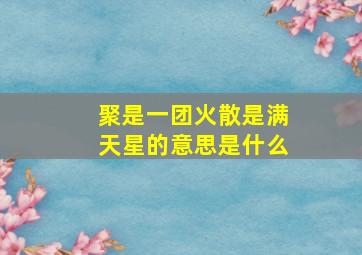 聚是一团火散是满天星的意思是什么